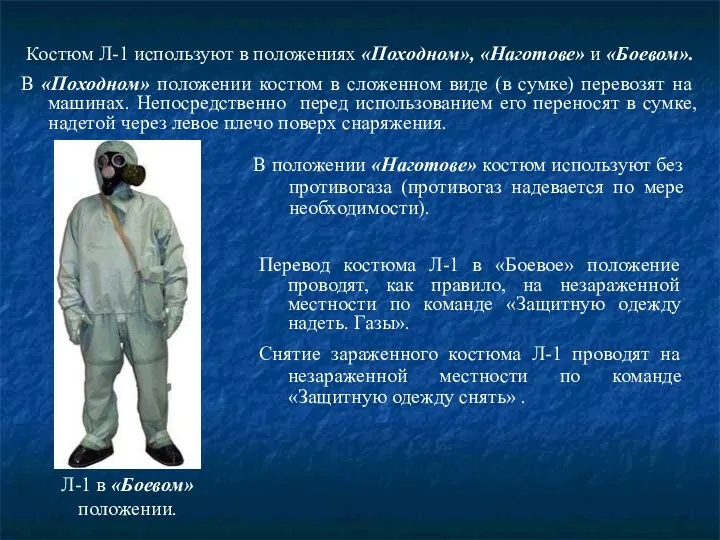 Костюм Л-1 используют в положениях «Походном», «Наготове» и «Боевом».

В «Походном» положении костюм в сложенном виде (в сумке) перевозят на машинах. Непосредственно перед использованием его переносят в сумке, надетой через левое плечо поверх снаряжения.

В положении «Наготове» костюм используют без противогаза (противогаз надевается по мере необходимости).

Перевод костюма Л-1 в «Боевое» положение проводят, как правило, на незараженной местности по команде «Защитную одежду надеть. Газы».

Снятие зараженного костюма Л-1 проводят на незараженной местности по команде «Защитную одежду снять» .

Л-1 в «Боевом» положении.